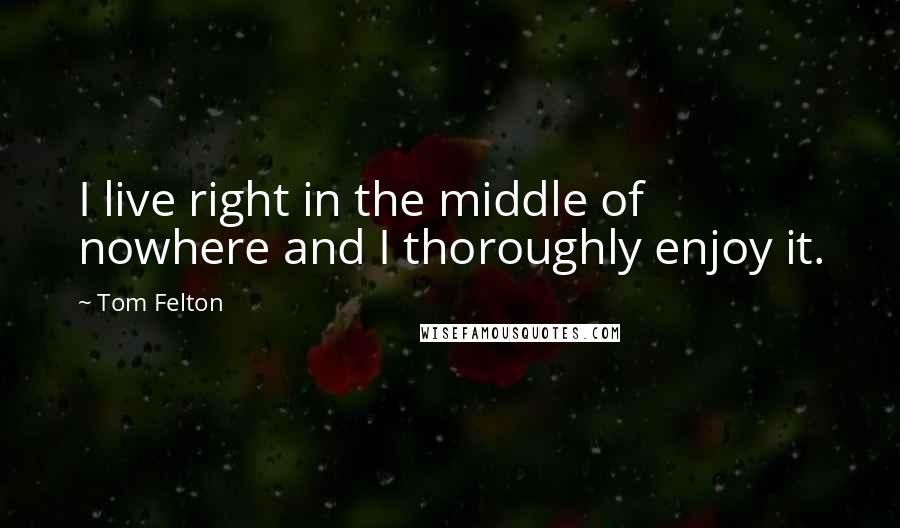 I live right in the middle of nowhere and I thoroughly enjoy it.

~ Tom Felton

WISEFAMOUSQUOTES.COM